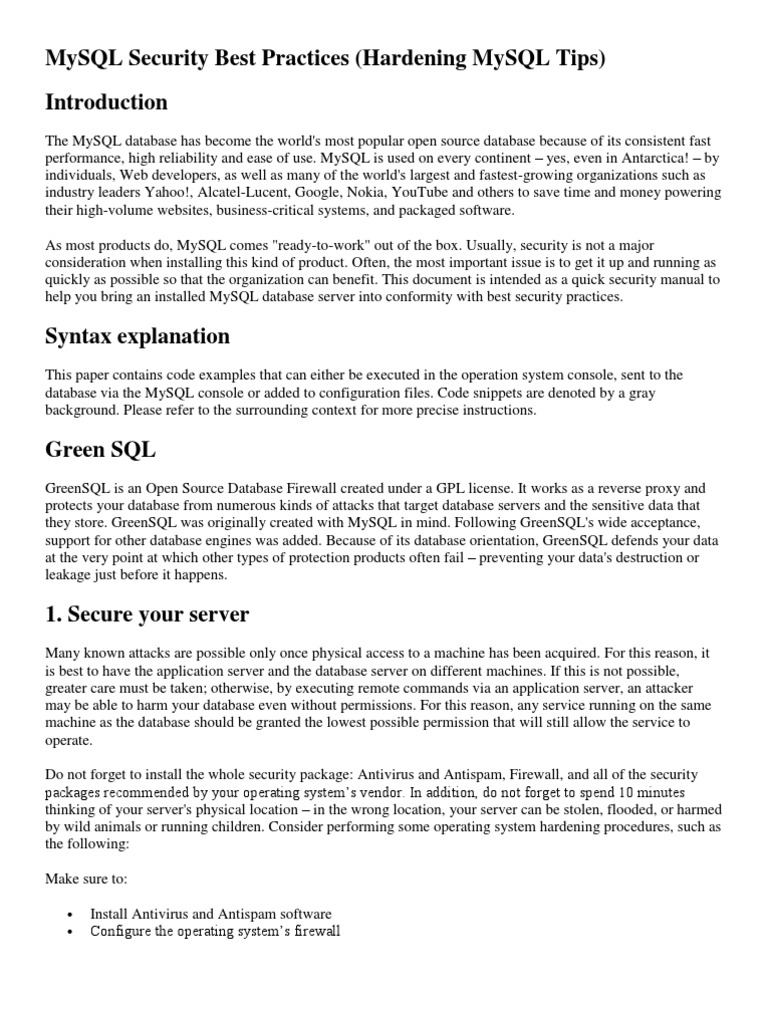 MySQL Security Best Practices (Hardening MySQL Tips)

Introduction

The MySQL database has become the world's most popular open source database because of its consistent fast performance, high reliability and ease of use. MySQL is used on every continent – yes, even in Antarctica! – by individuals, Web developers, as well as many of the world's largest and fastest-growing organizations such as industry leaders Yahoo!, Alcatel-Lucent, Google, Nokia, YouTube and others to save time and money powering their high-volume websites, business-critical systems, and packaged software.

As most products do, MySQL comes "ready-to-work" out of the box. Usually, security is not a major consideration when installing this kind of product. Often, the most important issue is to get it up and running as quickly as possible so that the organization can benefit. This document is intended as a quick security manual to help you bring an installed MySQL database server into conformity with best security practices.

Syntax explanation

This paper contains code examples that can either be executed in the operation system console, sent to the database via the MySQL console or added to configuration files. Code snippets are denoted by a gray background. Please refer to the surrounding context for more precise instructions.

Green SQL

GreenSQL is an Open Source Database Firewall created under a GPL license. It works as a reverse proxy and protects your database from numerous kinds of attacks that target database servers and the sensitive data that they store. GreenSQL was originally created with MySQL in mind. Following GreenSQL's wide acceptance, support for other database engines was added. Because of its database orientation, GreenSQL defends your data at the very point at which other types of protection products often fail – preventing your data's destruction or leakage just before it happens.

1. Secure your server

Many known attacks are possible only once physical access to a machine has been acquired. For this reason, it is best to have the application server and the database server on different machines. If this is not possible, greater care must be taken; otherwise, by executing remote commands via an application server, an attacker may be able to harm your database even without permissions. For this reason, any service running on the same machine as the database should be granted the lowest possible permission that will still allow the service to operate.

Do not forget to install the whole security package: Antivirus and Antispam, Firewall, and all of the security packages recommended by your operating system's vendor. In addition, do not forget to spend 10 minutes thinking of your server's physical location – in the wrong location, your server can be stolen, flooded, or harmed by wild animals or running children. Consider performing some operating system hardening procedures, such as the following:

Make sure to:

• Install Antivirus and Antispam software
• Configure the operating system's firewall